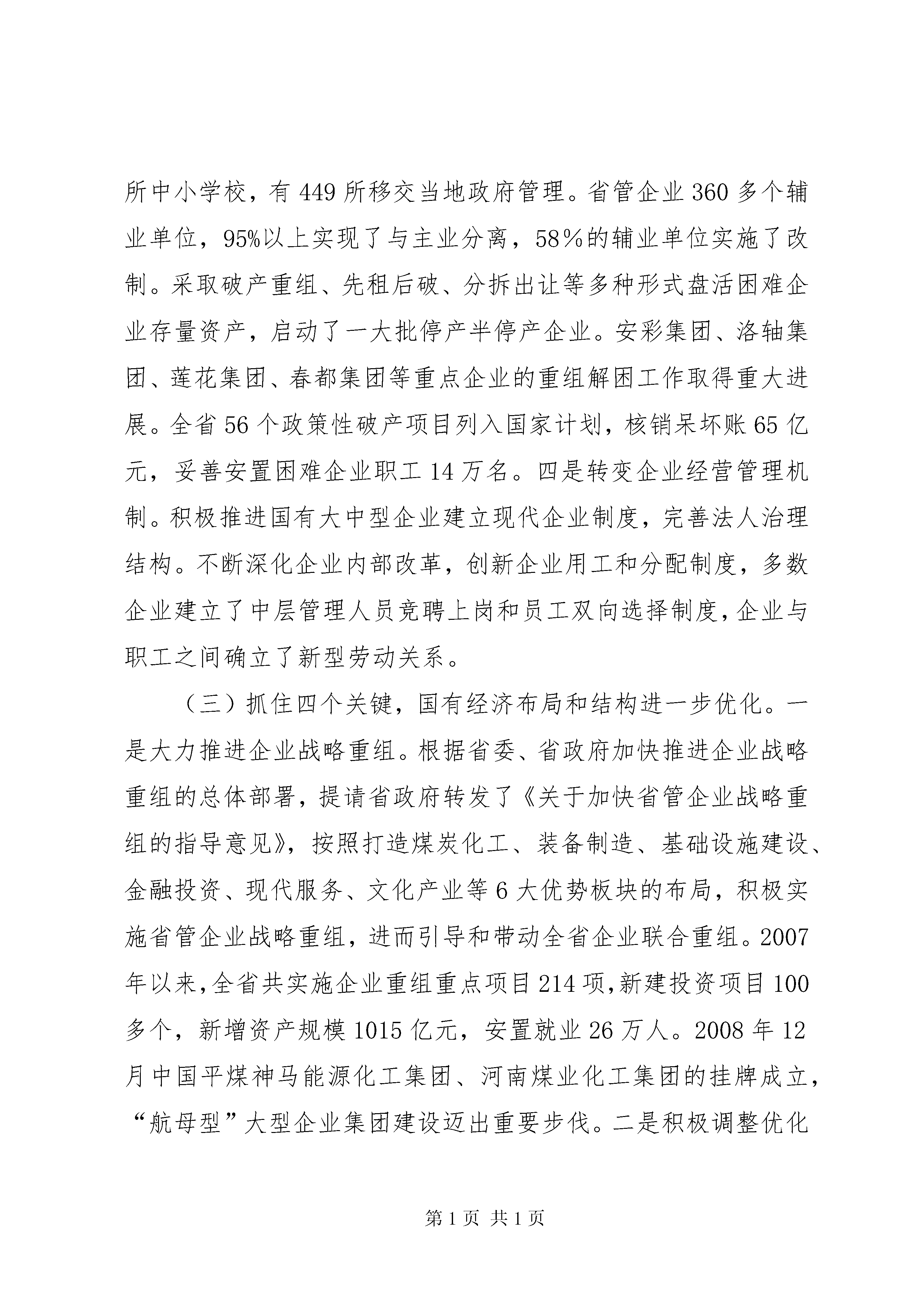 所中小学校，有449所移交当地政府管理。省管企业360多个辅业单位，95%以上实现了与主业分离，58％的辅业单位实施了改制。采取破产重组、先租后破、分拆出让等多种形式盘活困难企业存量资产，启动了一大批停产半停产企业。安彩集团、洛轴集团、莲花集团、春都集团等重点企业的重组解困工作取得重大进展。全省56个政策性破产项目列入国家计划，核销呆坏账65亿元，妥善安置困难企业职工14万名。四是转变企业经营管理机制。积极推进国有大中型企业建立现代企业制度，完善法人治理结构。不断深化企业内部改革，创新企业用工和分配制度，多数企业建立了中层管理人员竞聘上岗和员工双向选择制度,企业与职工之间确立了新型劳动关系。

（三）抓住四个关键，国有经济布局和结构进一步优化。一是大力推进企业战略重组。根据省委、省政府加快推进企业战略重组的总体部署，提请省政府转发了《关于加快省管企业战略重组的指导意见》，按照打造煤炭化工、装备制造、基础设施建设、金融投资、现代服务、文化产业等6大优势板块的布局，积极实施省管企业战略重组，进而引导和带动全省企业联合重组。2007年以来,全省共实施企业重组重点项目214项,新建投资项目100多个，新增资产规模1015亿元，安置就业26万人。2008年12月中国平煤神马能源化工集团、河南煤业化工集团的挂牌成立，“航母型”大型企业集团建设迈出重要步伐。二是积极调整优化

第1页 共1页